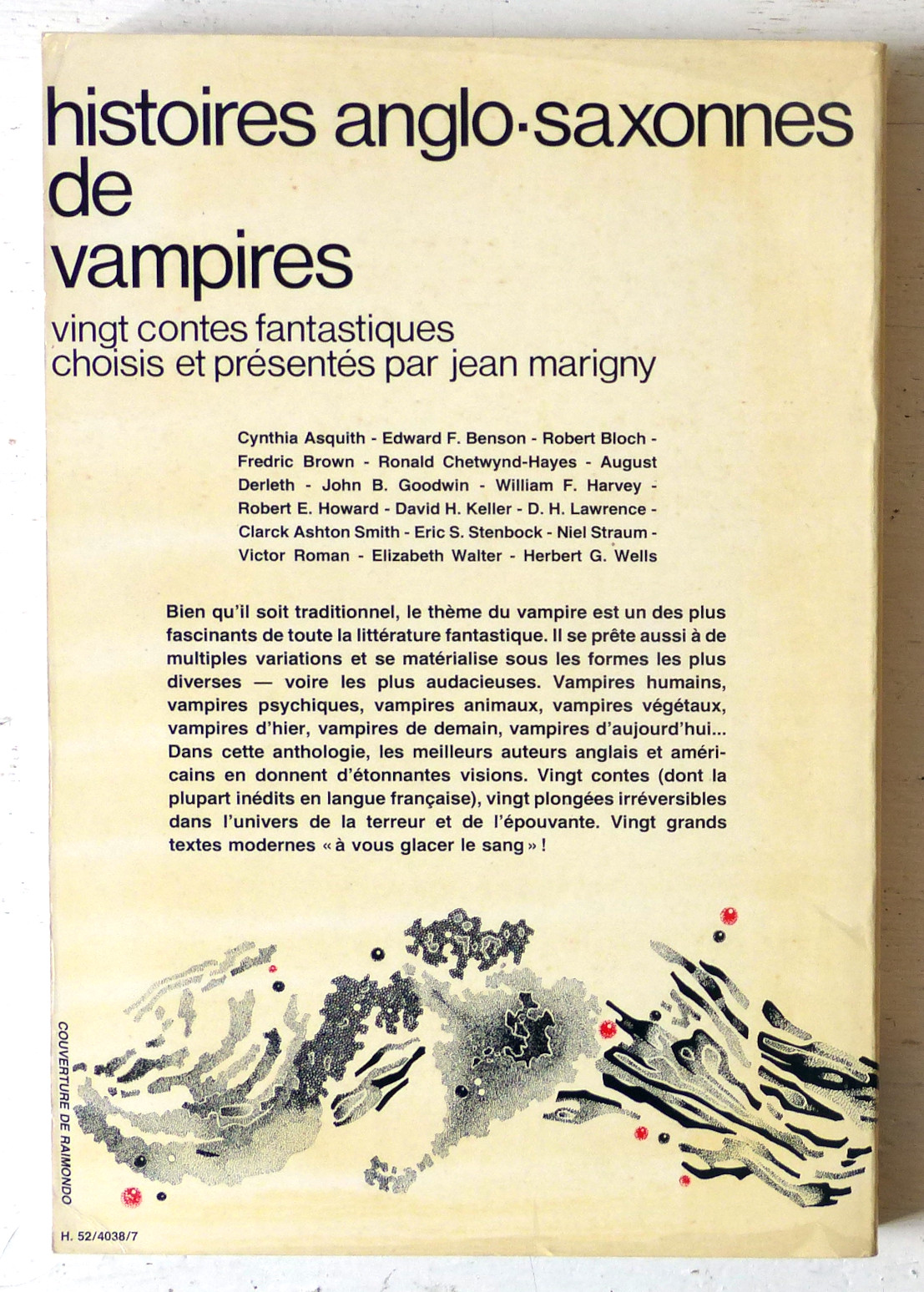 histoires anglo-saxonnes de vampires

vingt contes fantastiques choisis et présentés par jean marigny

Cynthia Asquith - Edward F. Benson - Robert Bloch - Fredric Brown - Ronald Chetwynd-Hayes - August Derleth - John B. Goodwin - William F. Harvey - Robert E. Howard - David H. Keller - D. H. Lawrence - Clarck Ashton Smith - Eric S. Stenbock - Niel Straum - Victor Roman - Elizabeth Walter - Herbert G. Wells

Bien qu'il soit traditionnel, le thème du vampire est un des plus fascinants de toute la littérature fantastique. Il se prête aussi à de multiples variations et se matérialise sous les formes les plus diverses — voire les plus audacieuses. Vampires humains, vampires psychiques, vampires animaux, vampires végétaux, vampires d'hier, vampires de demain, vampires d'aujourd'hui... Dans cette anthologie, les meilleurs auteurs anglais et américains en donnent d'étonnantes visions. Vingt contes (dont la plupart inédits en langue française), vingt plongées irréversibles dans l'univers de la terreur et de l'épouvante. Vingt grands textes modernes « à vous glacer le sang » !

COUVERTURE DE RAIMONDO

H. 52/4038/7